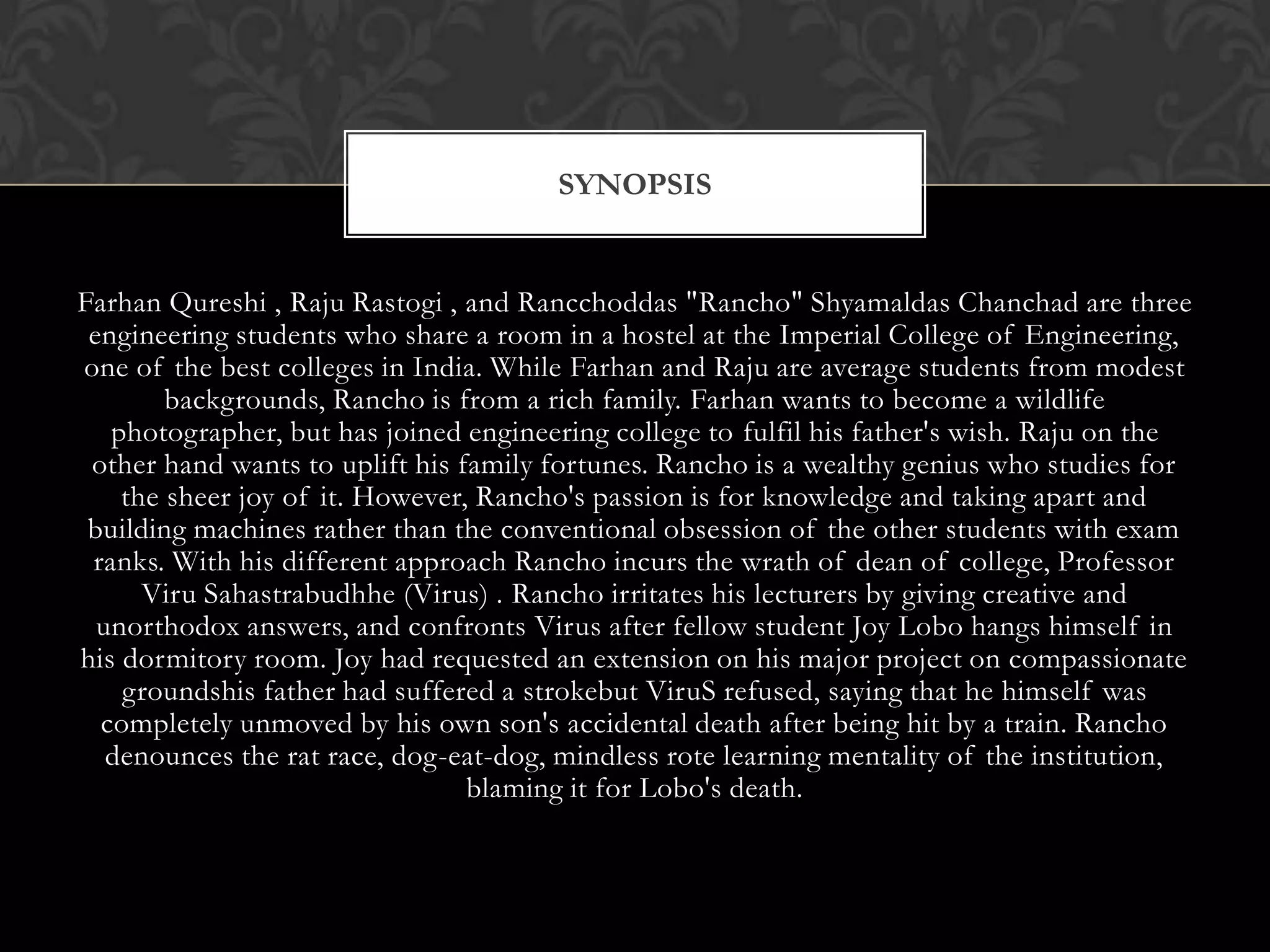 SYNOPSIS

Farhan Qureshi , Raju Rastogi , and Rancchoddas "Rancho" Shyamaldas Chanchad are three engineering students who share a room in a hostel at the Imperial College of Engineering, one of the best colleges in India. While Farhan and Raju are average students from modest backgrounds, Rancho is from a rich family. Farhan wants to become a wildlife photographer, but has joined engineering college to fulfil his father's wish. Raju on the other hand wants to uplift his family fortunes. Rancho is a wealthy genius who studies for the sheer joy of it. However, Rancho's passion is for knowledge and taking apart and building machines rather than the conventional obsession of the other students with exam ranks. With his different approach Rancho incurs the wrath of dean of college, Professor Viru Sahastrabudhhe (Virus) . Rancho irritates his lecturers by giving creative and unorthodox answers, and confronts Virus after fellow student Joy Lobo hangs himself in his dormitory room. Joy had requested an extension on his major project on compassionate groundshis father had suffered a strokebut ViruS refused, saying that he himself was completely unmoved by his own son's accidental death after being hit by a train. Rancho denounces the rat race, dog-eat-dog, mindless rote learning mentality of the institution, blaming it for Lobo's death.